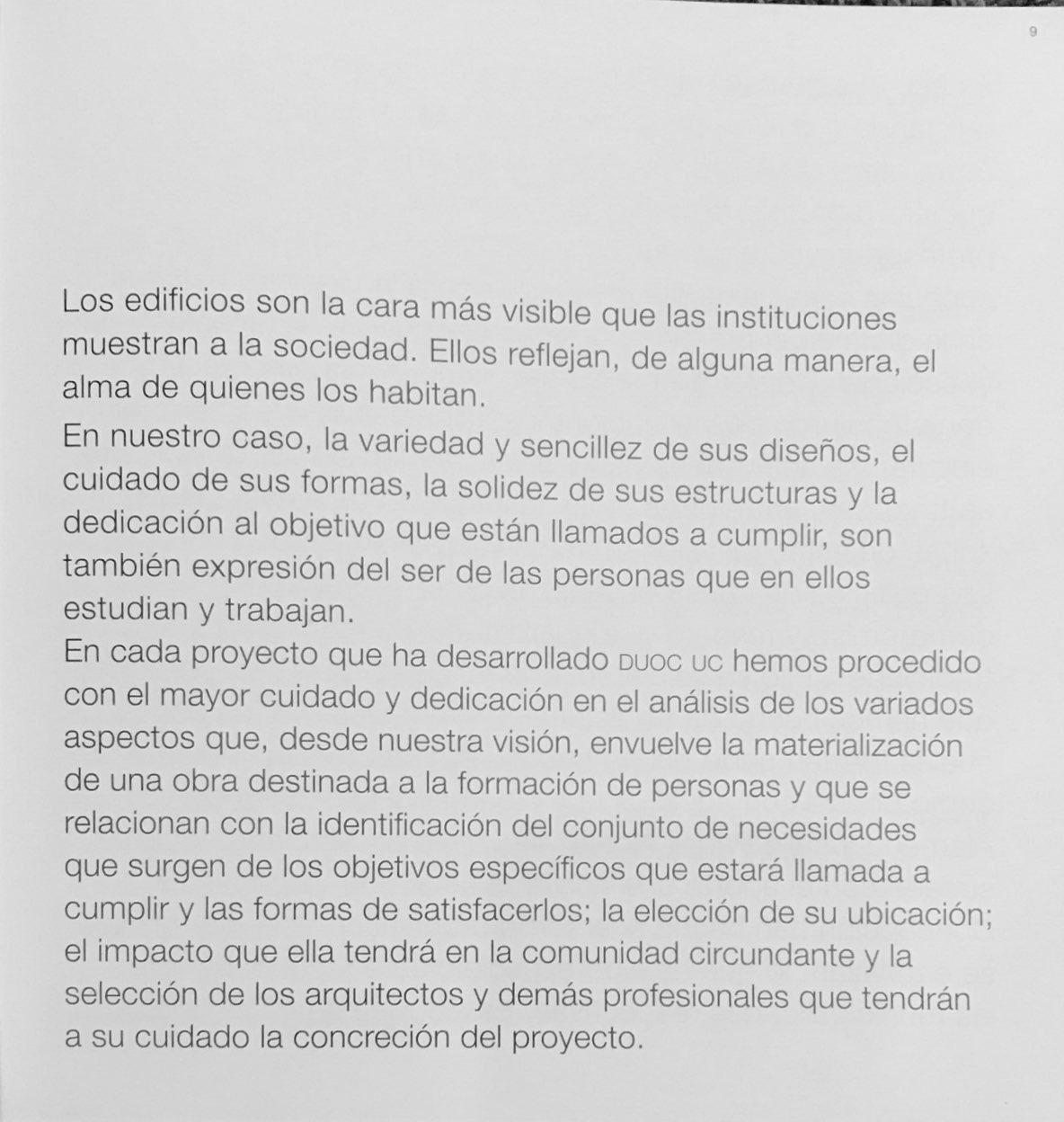 9

Los edificios son la cara más visible que las instituciones muestran a la sociedad. Ellos reflejan, de alguna manera, el alma de quienes los habitan.

En nuestro caso, la variedad y sencillez de sus diseños, el cuidado de sus formas, la solidez de sus estructuras y la dedicación al objetivo que están llamados a cumplir, son también expresión del ser de las personas que en ellos estudian y trabajan.

En cada proyecto que ha desarrollado DUOC UC hemos procedido con el mayor cuidado y dedicación en el análisis de los variados aspectos que, desde nuestra visión, envuelve la materialización de una obra destinada a la formación de personas y que se relacionan con la identificación del conjunto de necesidades que surgen de los objetivos específicos que estará llamada a cumplir y las formas de satisfacerlos; la elección de su ubicación; el impacto que ella tendrá en la comunidad circundante y la selección de los arquitectos y demás profesionales que tendrán a su cuidado la concreción del proyecto.